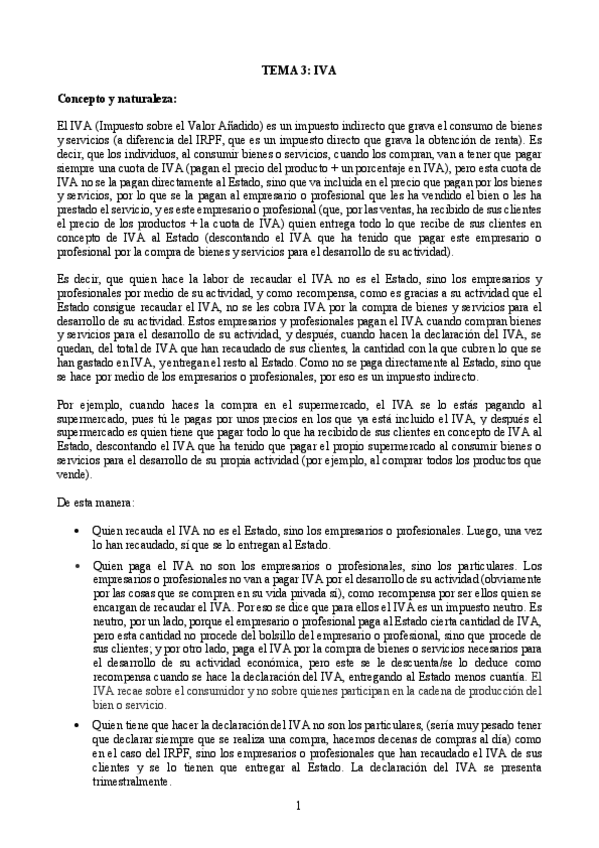 TEMA 3: IVA

Concepto y naturaleza:

El IVA (Impuesto sobre el Valor Añadido) es un impuesto indirecto que grava el consumo de bienes y servicios (a diferencia del IRPF, que es un impuesto directo que grava la obtención de renta). Es decir, que los individuos, al consumir bienes o servicios, cuando los compran, van a tener que pagar siempre una cuota de IVA (pagan el precio del producto + un porcentaje en IVA), pero esta cuota de IVA no se la pagan directamente al Estado, sino que va incluida en el precio que pagan por los bienes y servicios, por lo que se la pagan al empresario o profesional que les ha vendido el bien o les ha prestado el servicio, y es este empresario o profesional (que, por las ventas, ha recibido de sus clientes el precio de los productos + la cuota de IVA) quien entrega todo lo que recibe de sus clientes en concepto de IVA al Estado (descontando el IVA que ha tenido que pagar este empresario o profesional por la compra de bienes y servicios para el desarrollo de su actividad).

Es decir, que quien hace la labor de recaudar el IVA no es el Estado, sino los empresarios y profesionales por medio de su actividad, y como recompensa, como es gracias a su actividad que el Estado consigue recaudar el IVA, no se les cobra IVA por la compra de bienes y servicios para el desarrollo de su actividad. Estos empresarios y profesionales pagan el IVA cuando compran bienes y servicios para el desarrollo de su actividad, y después, cuando hacen la declaración del IVA, se quedan, del total de IVA que han recaudado de sus clientes, la cantidad con la que cubren lo que se han gastado en IVA, y entregan el resto al Estado. Como no se paga directamente al Estado, sino que se hace por medio de los empresarios o profesionales, por eso es un impuesto indirecto.

Por ejemplo, cuando haces la compra en el supermercado, el IVA se lo estás pagando al supermercado, pues tú le pagas por unos precios en los que ya está incluido el IVA, y después el supermercado es quien tiene que pagar todo lo que ha recibido de sus clientes en concepto de IVA al Estado, descontando el IVA que ha tenido que pagar el propio supermercado al consumir bienes o servicios para el desarrollo de su propia actividad (por ejemplo, al comprar todos los productos que vende).

De esta manera:

• Quien recauda el IVA no es el Estado, sino los empresarios o profesionales. Luego, una vez lo han recaudado, sí que se lo entregan al Estado.

• Quien paga el IVA no son los empresarios o profesionales, sino los particulares. Los empresarios o profesionales no van a pagar IVA por el desarrollo de su actividad (obviamente por las cosas que se compren en su vida privada sí), como recompensa por ser ellos quien se encargan de recaudar el IVA. Por eso se dice que para ellos el IVA es un impuesto neutro. Es neutro, por un lado, porque el empresario o profesional paga al Estado cierta cantidad de IVA, pero esta cantidad no procede del bolsillo del empresario o profesional, sino que procede de sus clientes; y por otro lado, paga el IVA por la compra de bienes o servicios necesarios para el desarrollo de su actividad económica, pero este se le descuenta/se lo deduce como recompensa cuando se hace la declaración del IVA, entregando al Estado menos cuantía. El IVA recae sobre el consumidor y no sobre quienes participan en la cadena de producción del bien o servicio.

• Quien tiene que hacer la declaración del IVA no son los particulares, (sería muy pesado tener que declarar siempre que se realiza una compra, hacemos decenas de compras al día) como en el caso del IRPF, sino los empresarios o profesionales que han recaudado el IVA de sus clientes y se lo tienen que entregar al Estado. La declaración del IVA se presenta trimestralmente.

1